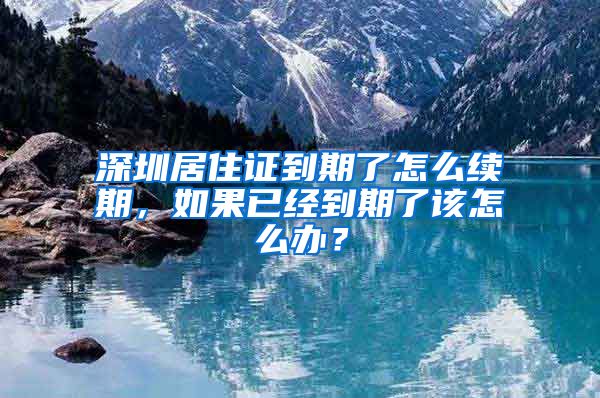 深圳居住证到期了怎么续期，如果已经到期了该怎么办？